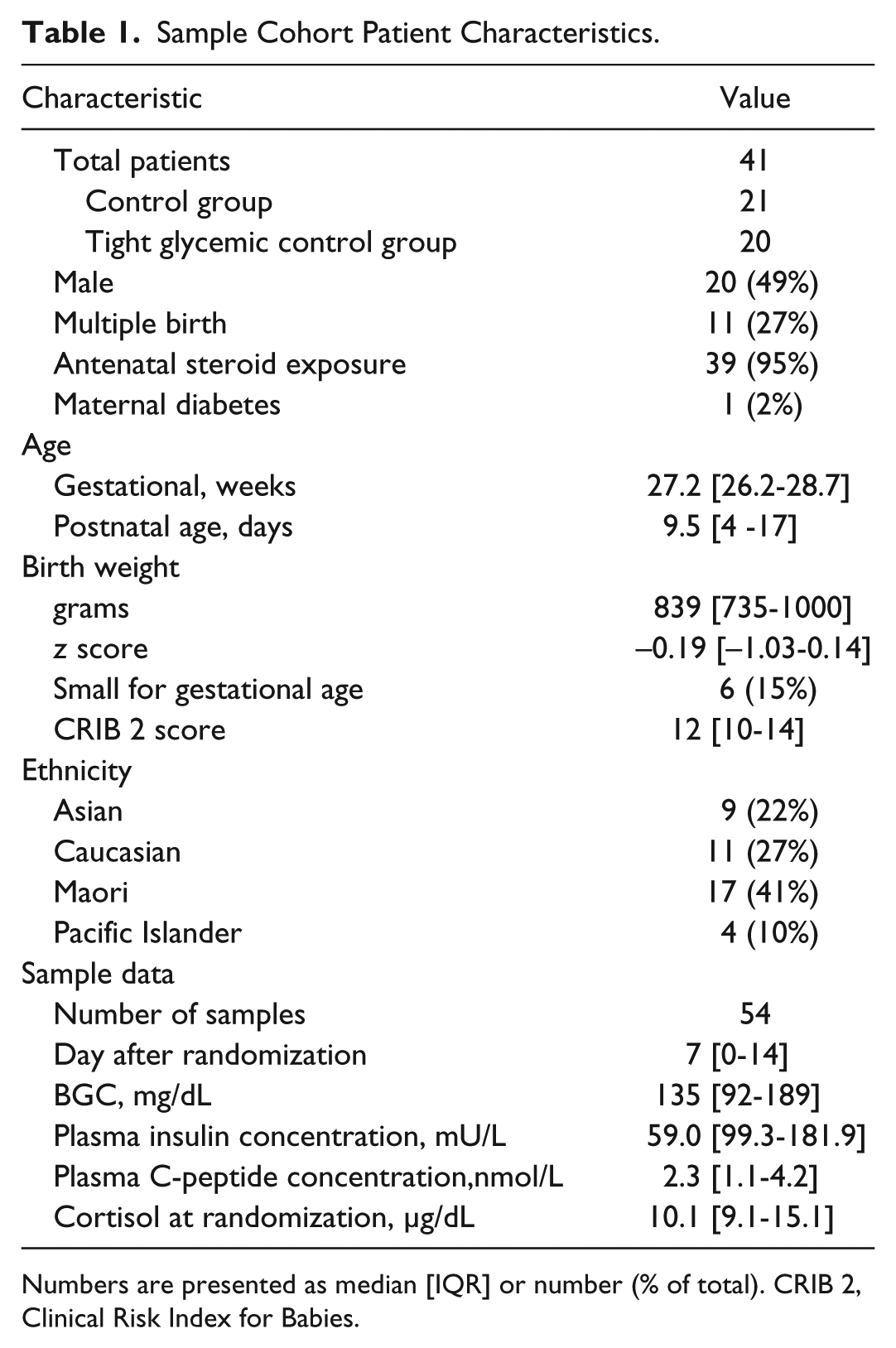 Table 1. Sample Cohort Patient Characteristics.

| Characteristic | Value |
|---|---|
| Total patients | 41 |
| Control group | 21 |
| Tight glycemic control group | 20 |
| Male | 20 (49%) |
| Multiple birth | 11 (27%) |
| Antenatal steroid exposure | 39 (95%) |
| Maternal diabetes | 1 (2%) |
| Age | |
| Gestational, weeks | 27.2 [26.2-28.7] |
| Postnatal age, days | 9.5 [4 -17] |
| Birth weight | |
| grams | 839 [735-1000] |
| z score | –0.19 [–1.03-0.14] |
| Small for gestational age | 6 (15%) |
| CRIB 2 score | 12 [10-14] |
| Ethnicity | |
| Asian | 9 (22%) |
| Caucasian | 11 (27%) |
| Maori | 17 (41%) |
| Pacific Islander | 4 (10%) |
| Sample data | |
| Number of samples | 54 |
| Day after randomization | 7 [0-14] |
| BGC, mg/dL | 135 [92-189] |
| Plasma insulin concentration, mU/L | 59.0 [99.3-181.9] |
| Plasma C-peptide concentration,nmol/L | 2.3 [1.1-4.2] |
| Cortisol at randomization, μg/dL | 10.1 [9.1-15.1] |

Numbers are presented as median [IQR] or number (% of total). CRIB 2, Clinical Risk Index for Babies.